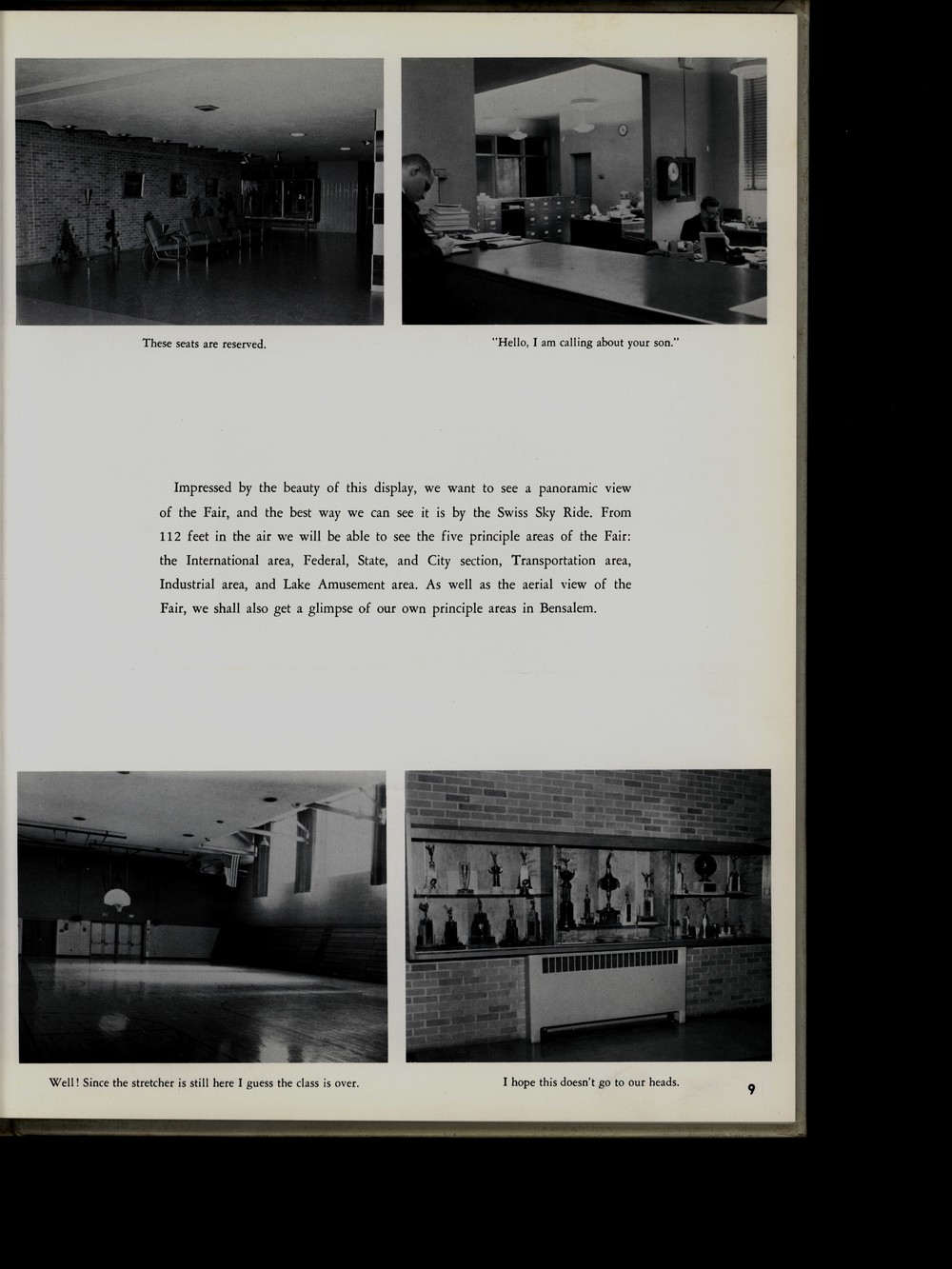 These seats are reserved.

"Hello, I am calling about your son."

Impressed by the beauty of this display, we want to see a panoramic view of the Fair, and the best way we can see it is by the Swiss Sky Ride. From 112 feet in the air we will be able to see the five principle areas of the Fair: the International area, Federal, State, and City section, Transportation area, Industrial area, and Lake Amusement area. As well as the aerial view of the Fair, we shall also get a glimpse of our own principle areas in Bensalem.

Well! Since the stretcher is still here I guess the class is over.

I hope this doesn't go to our heads.

9